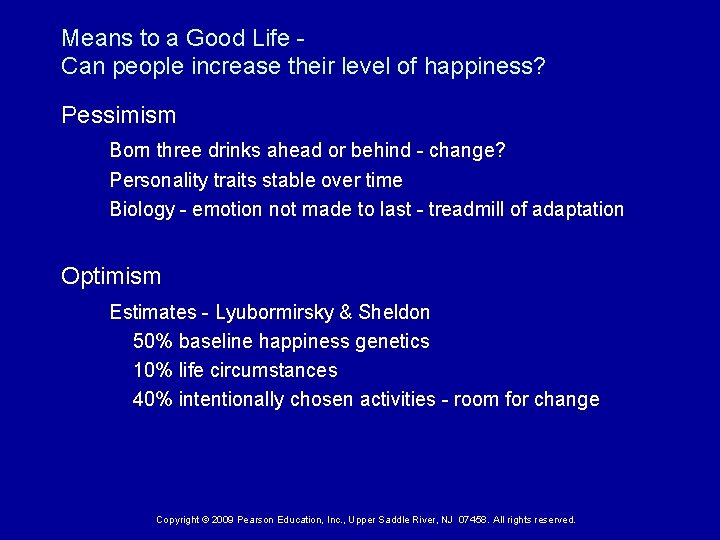 Means to a Good Life -
Can people increase their level of happiness?

Pessimism

Born three drinks ahead or behind - change?

Personality traits stable over time

Biology - emotion not made to last - treadmill of adaptation

Optimism

Estimates - Lyubormirsky & Sheldon

50% baseline happiness genetics

10% life circumstances

40% intentionally chosen activities - room for change

Copyright © 2009 Pearson Education, Inc., Upper Saddle River, NJ 07458. All rights reserved.